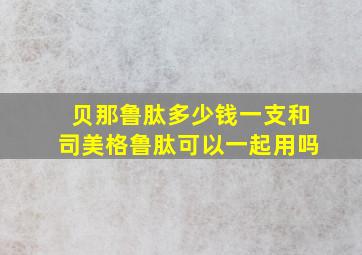 贝那鲁肽多少钱一支和司美格鲁肽可以一起用吗